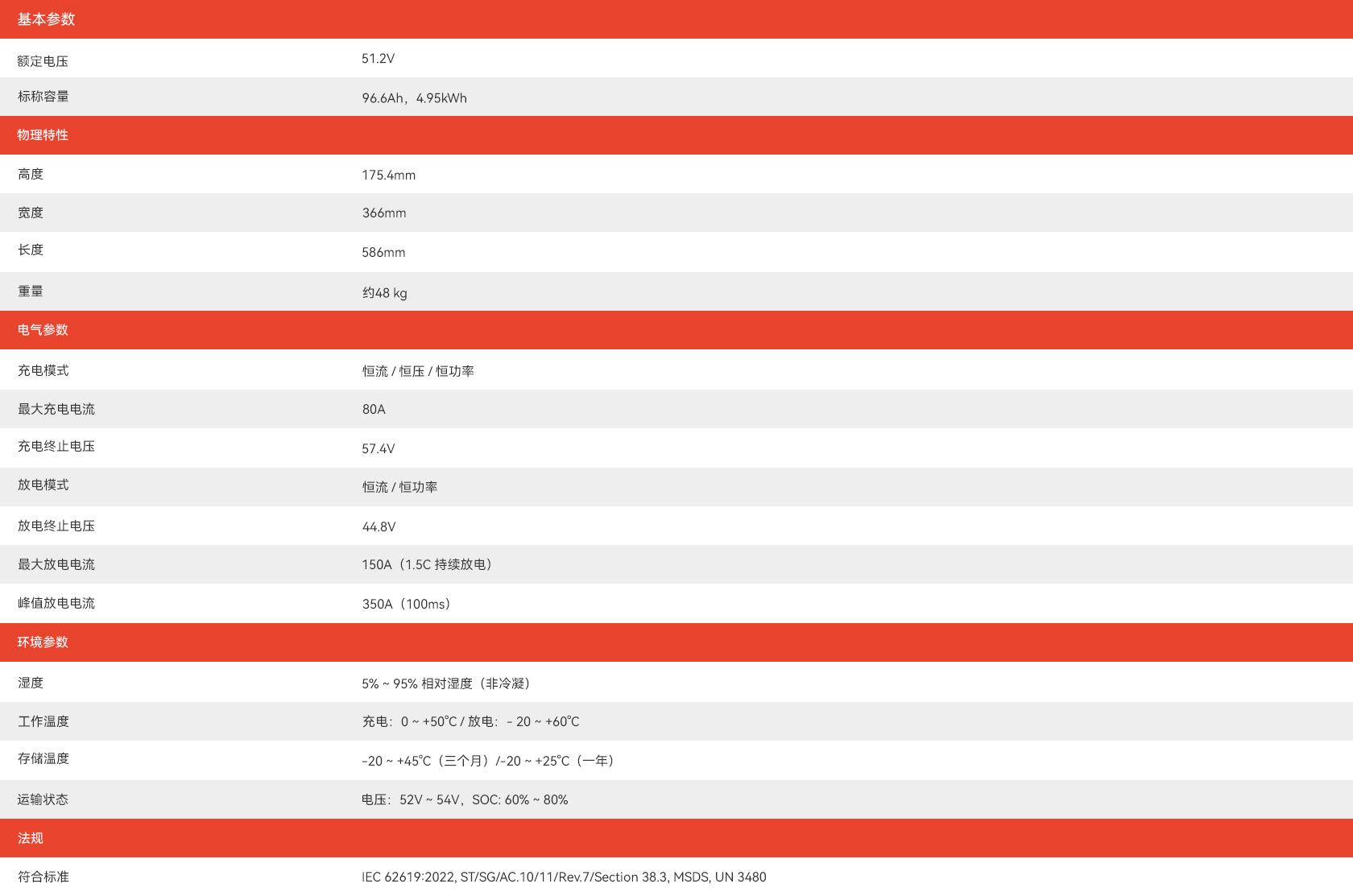 | 基本参数 | |
|---|---|
| 额定电压 | 51.2V |
| 标称容量 | 96.6Ah，4.95kWh |
| 物理特性 | |
| 高度 | 175.4mm |
| 宽度 | 366mm |
| 长度 | 586mm |
| 重量 | 约48 kg |
| 电气参数 | |
| 充电模式 | 恒流 / 恒压 / 恒功率 |
| 最大充电电流 | 80A |
| 充电终止电压 | 57.4V |
| 放电模式 | 恒流 / 恒功率 |
| 放电终止电压 | 44.8V |
| 最大放电电流 | 150A（1.5C 持续放电） |
| 峰值放电电流 | 350A（100ms） |
| 环境参数 | |
| 湿度 | 5% ~ 95% 相对湿度（非冷凝） |
| 工作温度 | 充电：0 ~ +50°C / 放电：- 20 ~ +60°C |
| 存储温度 | -20 ~ +45°C（三个月）/-20 ~ +25°C（一年） |
| 运输状态 | 电压：52V ~ 54V，SOC: 60% ~ 80% |
| 法规 | |
| 符合标准 | IEC 62619:2022, ST/SG/AC.10/11/Rev.7/Section 38.3, MSDS, UN 3480 |